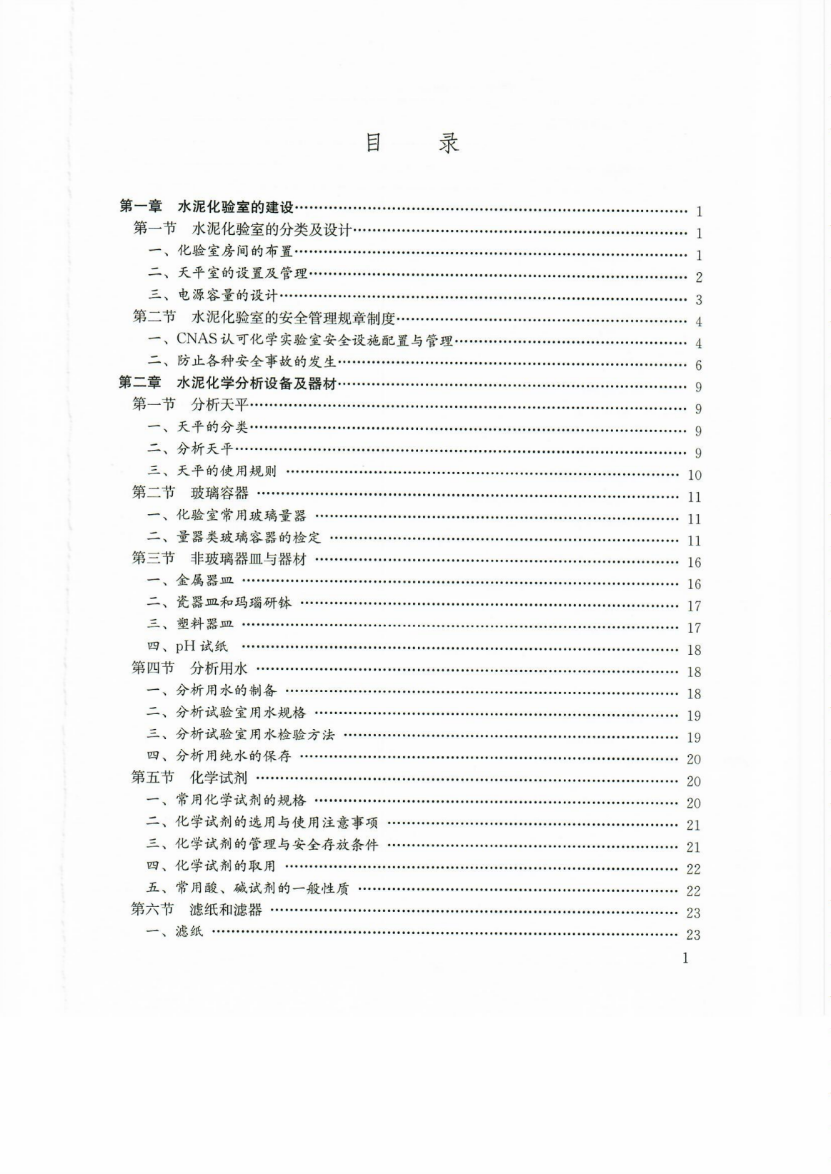 目　录

第一章　水泥化验室的建设 …… 1
第一节　水泥化验室的分类及设计 …… 1
一、化验室房间的布置 …… 1
二、天平室的设置及管理 …… 2
三、电源容量的设计 …… 3
第二节　水泥化验室的安全管理规章制度 …… 4
一、CNAS认可化学实验室安全设施配置与管理 …… 4
二、防止各种安全事故的发生 …… 6
第二章　水泥化学分析设备及器材 …… 9
第一节　分析天平 …… 9
一、天平的分类 …… 9
二、分析天平 …… 9
三、天平的使用规则 …… 10
第二节　玻璃容器 …… 11
一、化验室常用玻璃量器 …… 11
二、量器类玻璃容器的检定 …… 11
第三节　非玻璃器皿与器材 …… 16
一、金属器皿 …… 16
二、瓷器皿和玛瑙研钵 …… 17
三、塑料器皿 …… 17
四、pH试纸 …… 18
第四节　分析用水 …… 18
一、分析用水的制备 …… 18
二、分析试验室用水规格 …… 19
三、分析试验室用水检验方法 …… 19
四、分析用纯水的保存 …… 20
第五节　化学试剂 …… 20
一、常用化学试剂的规格 …… 20
二、化学试剂的选用与使用注意事项 …… 21
三、化学试剂的管理与安全存放条件 …… 21
四、化学试剂的取用 …… 22
五、常用酸、碱试剂的一般性质 …… 22
第六节　滤纸和滤器 …… 23
一、滤纸 …… 23

1